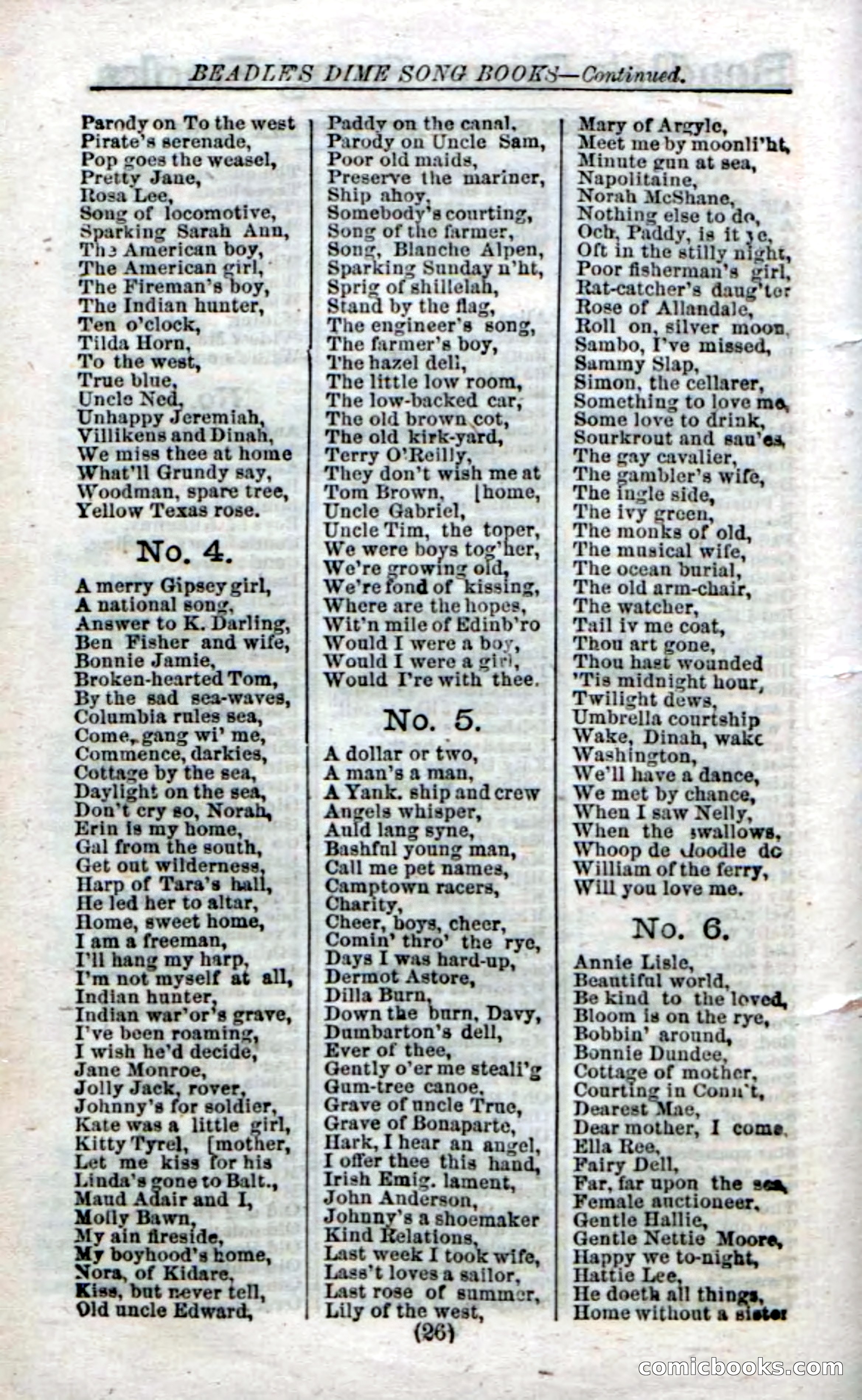 BEADLE'S DIME SONG BOOKS—Continued.

Parody on To the west
Pirate's serenade,
Pop goes the weasel,
Pretty Jane,
Rosa Lee,
Song of locomotive,
Sparking Sarah Ann,
The American boy,
The American girl,
The Fireman's boy,
The Indian hunter,
Ten o'clock,
Tilda Horn,
To the west,
True blue,
Uncle Ned,
Unhappy Jeremiah,
Villikens and Dinah,
We miss thee at home
What'll Grundy say,
Woodman, spare tree,
Yellow Texas rose.

No. 4.

A merry Gipsey girl,
A national song,
Answer to K. Darling,
Ben Fisher and wife,
Bonnie Jamie,
Broken-hearted Tom,
By the sad sea-waves,
Columbia rules sea,
Come, gang wi' me,
Commence, darkies,
Cottage by the sea,
Daylight on the sea,
Don't cry so, Norah,
Erin is my home,
Gal from the south,
Get out wilderness,
Harp of Tara's hall,
He led her to altar,
Home, sweet home,
I am a freeman,
I'll hang my harp,
I'm not myself at all,
Indian hunter,
Indian war'or's grave,
I've been roaming,
I wish he'd decide,
Jane Monroe,
Jolly Jack, rover,
Johnny's for soldier,
Kate was a little girl,
Kitty Tyrel, [mother,
Let me kiss for his
Linda's gone to Balt.,
Maud Adair and I,
Molly Bawn,
My ain fireside,
My boyhood's home,
Nora, of Kidare,
Kiss, but never tell,
Old uncle Edward,

Paddy on the canal,
Parody on Uncle Sam,
Poor old maids,
Preserve the mariner,
Ship ahoy,
Somebody's courting,
Song of the farmer,
Song, Blanche Alpen,
Sparking Sunday n'ht,
Sprig of shillelah,
Stand by the flag,
The engineer's song,
The farmer's boy,
The hazel dell,
The little low room,
The low-backed car,
The old brown cot,
The old kirk-yard,
Terry O'Reilly,
They don't wish me at
Tom Brown, [home,
Uncle Gabriel,
Uncle Tim, the toper,
We were boys tog'her,
We're growing old,
We're fond of kissing,
Where are the hopes,
Wit'n mile of Edinb'ro
Would I were a boy,
Would I were a girl,
Would I're with thee.

No. 5.

A dollar or two,
A man's a man,
A Yank. ship and crew
Angels whisper,
Auld lang syne,
Bashful young man,
Call me pet names,
Camptown racers,
Charity,
Cheer, boys, cheer,
Comin' thro' the rye,
Days I was hard-up,
Dermot Astore,
Dilla Burn,
Down the burn, Davy,
Dumbarton's dell,
Ever of thee,
Gently o'er me steali'g
Gum-tree canoe,
Grave of uncle True,
Grave of Bonaparte,
Hark, I hear an angel,
I offer thee this hand,
Irish Emig. lament,
John Anderson,
Johnny's a shoemaker
Kind Relations,
Last week I took wife,
Lass't loves a sailor,
Last rose of summer,
Lily of the west,

Mary of Argyle,
Meet me by moonli'ht,
Minute gun at sea,
Napolitaine,
Norah McShane,
Nothing else to do,
Och, Paddy, is it ye,
Oft in the stilly night,
Poor fisherman's girl,
Rat-catcher's daug'ter
Rose of Allandale,
Roll on, silver moon,
Sambo, I've missed,
Sammy Slap,
Simon, the cellarer,
Something to love me,
Some love to drink,
Sourkrout and sau'es,
The gay cavalier,
The gambler's wife,
The ingle side,
The ivy green,
The monks of old,
The musical wife,
The ocean burial,
The old arm-chair,
The watcher,
Tail iv me coat,
Thou art gone,
Thou hast wounded
'Tis midnight hour,
Twilight dews,
Umbrella courtship
Wake, Dinah, wake
Washington,
We'll have a dance,
We met by chance,
When I saw Nelly,
When the swallows,
Whoop de doodle do
William of the ferry,
Will you love me.

No. 6.

Annie Lisle,
Beautiful world,
Be kind to the loved,
Bloom is on the rye,
Bobbin' around,
Bonnie Dundee,
Cottage of mother,
Courting in Conn't,
Dearest Mae,
Dear mother, I come,
Ella Ree,
Fairy Dell,
Far, far upon the sea,
Female auctioneer,
Gentle Hallie,
Gentle Nettie Moore,
Happy we to-night,
Hattie Lee,
He doeth all things,
Home without a sister

(26)

comicbooks.com